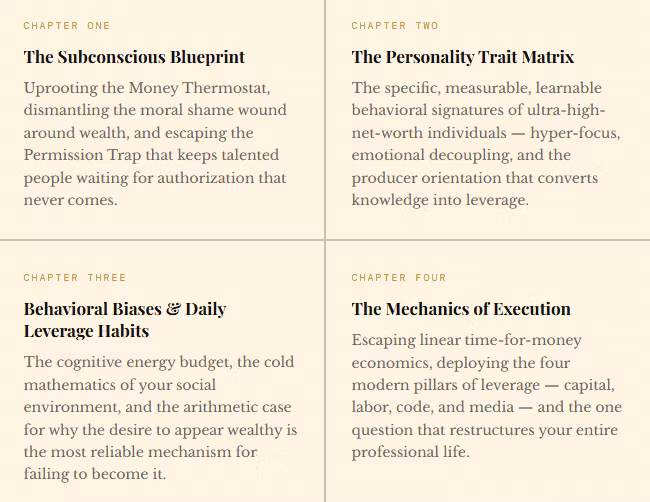 CHAPTER ONE

The Subconscious Blueprint

Uprooting the Money Thermostat, dismantling the moral shame wound around wealth, and escaping the Permission Trap that keeps talented people waiting for authorization that never comes.

CHAPTER TWO

The Personality Trait Matrix

The specific, measurable, learnable behavioral signatures of ultra-high-net-worth individuals — hyper-focus, emotional decoupling, and the producer orientation that converts knowledge into leverage.

CHAPTER THREE

Behavioral Biases & Daily Leverage Habits

The cognitive energy budget, the cold mathematics of your social environment, and the arithmetic case for why the desire to appear wealthy is the most reliable mechanism for failing to become it.

CHAPTER FOUR

The Mechanics of Execution

Escaping linear time-for-money economics, deploying the four modern pillars of leverage — capital, labor, code, and media — and the one question that restructures your entire professional life.